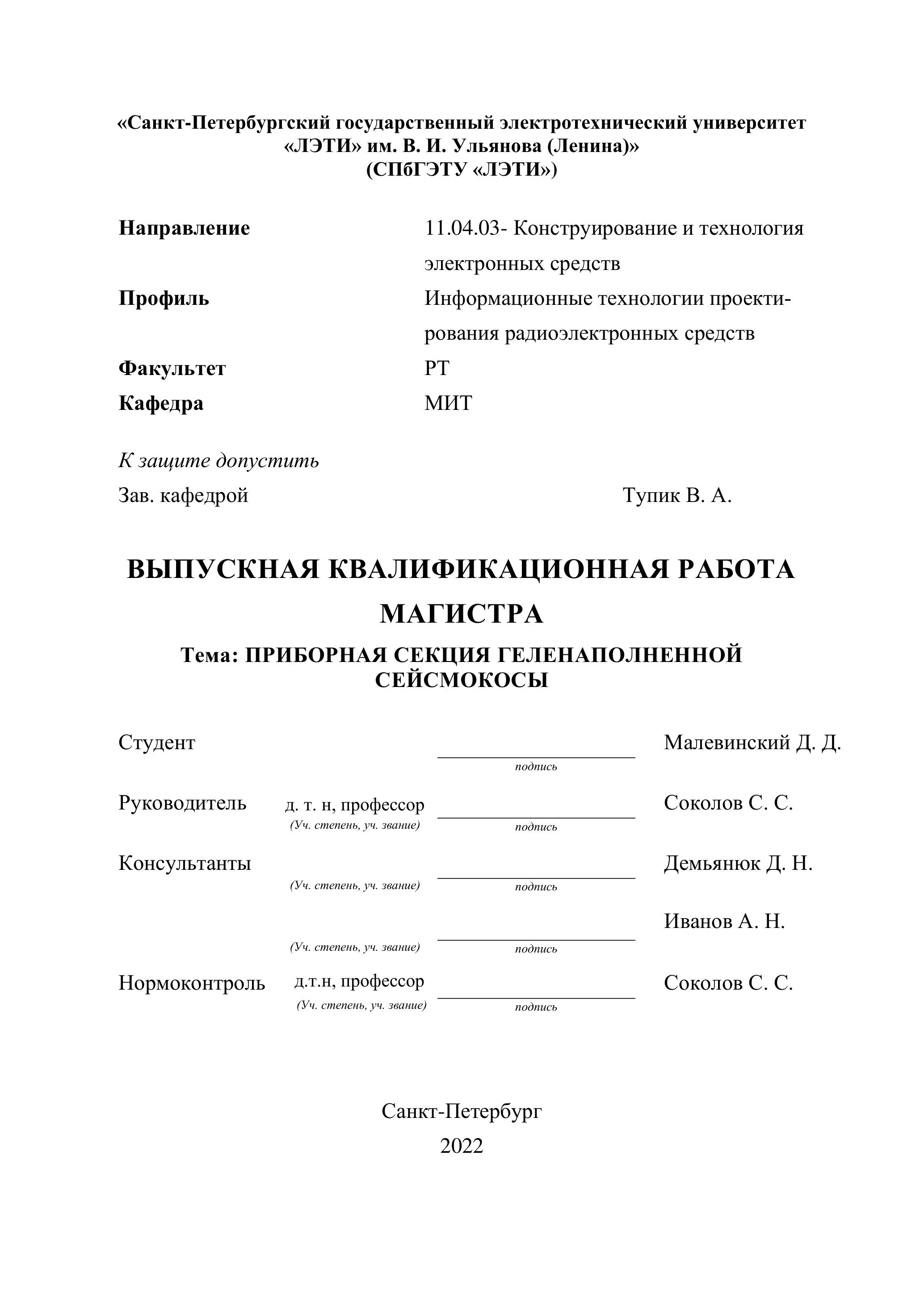 «Санкт-Петербургский государственный электротехнический университет «ЛЭТИ» им. В. И. Ульянова (Ленина)»
(СПбГЭТУ «ЛЭТИ»)

Направление 11.04.03- Конструирование и технология электронных средств
Профиль Информационные технологии проектирования радиоэлектронных средств
Факультет РТ
Кафедра МИТ

К защите допустить
Зав. кафедрой Тупик В. А.

ВЫПУСКНАЯ КВАЛИФИКАЦИОННАЯ РАБОТА МАГИСТРА

Тема: ПРИБОРНАЯ СЕКЦИЯ ГЕЛЕНАПОЛНЕННОЙ СЕЙСМОКОСЫ

Студент подпись Малевинский Д. Д.

Руководитель д. т. н, профессор (Уч. степень, уч. звание) подпись Соколов С. С.

Консультанты (Уч. степень, уч. звание) подпись Демьянюк Д. Н.

(Уч. степень, уч. звание) подпись Иванов А. Н.

Нормоконтроль д.т.н, профессор (Уч. степень, уч. звание) подпись Соколов С. С.

Санкт-Петербург
2022